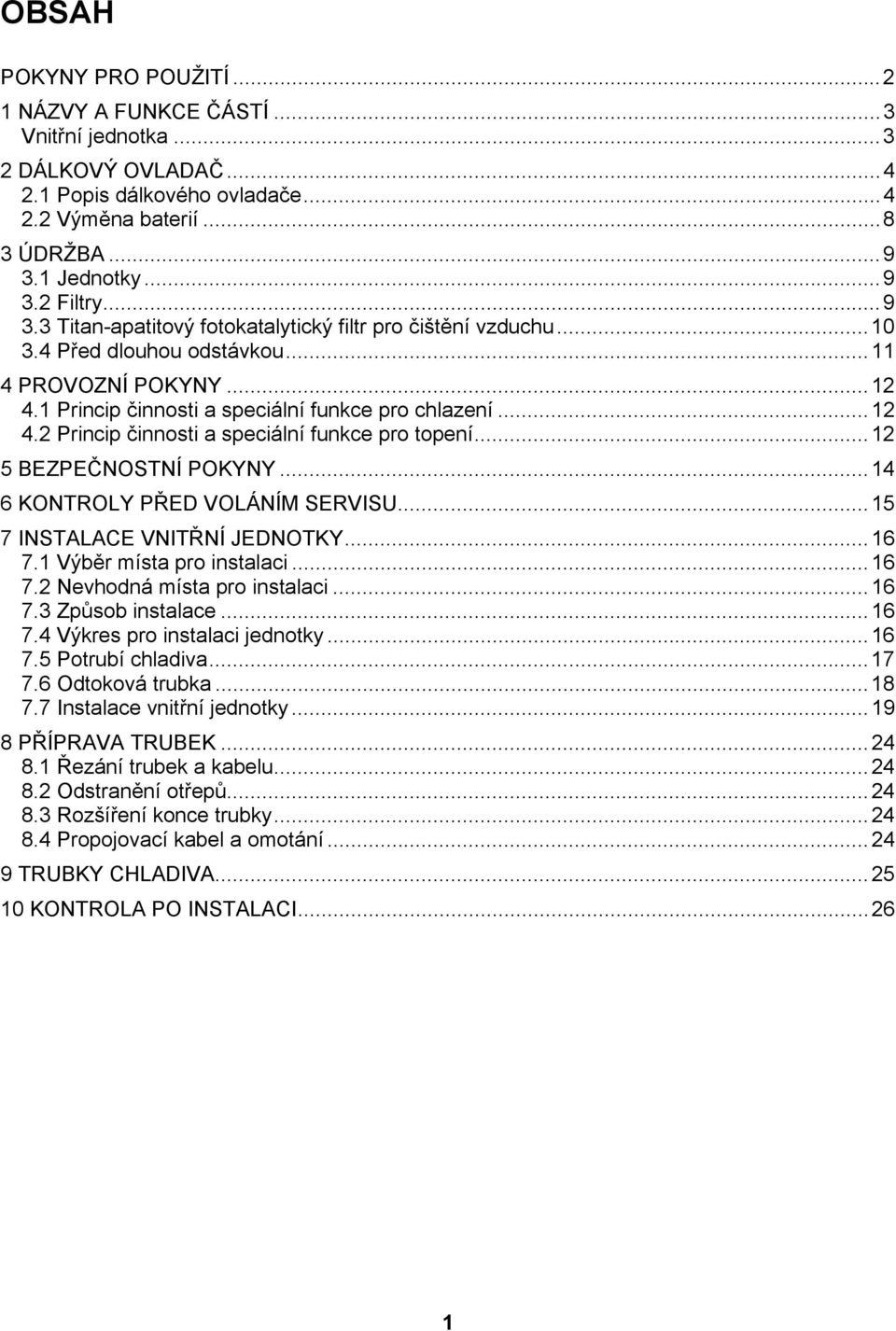 OBSAH

POKYNY PRO POUŽITÍ ... 2
1 NÁZVY A FUNKCE ČÁSTÍ ... 3
Vnitřní jednotka ... 3
2 DÁLKOVÝ OVLADAČ ... 4
2.1 Popis dálkového ovladače ... 4
2.2 Výměna baterií ... 8
3 ÚDRŽBA ... 9
3.1 Jednotky ... 9
3.2 Filtry ... 9
3.3 Titan-apatitový fotokatalytický filtr pro čištění vzduchu ... 10
3.4 Před dlouhou odstávkou ... 11
4 PROVOZNÍ POKYNY ... 12
4.1 Princip činnosti a speciální funkce pro chlazení ... 12
4.2 Princip činnosti a speciální funkce pro topení ... 12
5 BEZPEČNOSTNÍ POKYNY ... 14
6 KONTROLY PŘED VOLÁNÍM SERVISU ... 15
7 INSTALACE VNITŘNÍ JEDNOTKY ... 16
7.1 Výběr místa pro instalaci ... 16
7.2 Nevhodná místa pro instalaci ... 16
7.3 Způsob instalace ... 16
7.4 Výkres pro instalaci jednotky ... 16
7.5 Potrubí chladiva ... 17
7.6 Odtoková trubka ... 18
7.7 Instalace vnitřní jednotky ... 19
8 PŘÍPRAVA TRUBEK ... 24
8.1 Řezání trubek a kabelu ... 24
8.2 Odstranění otřepů ... 24
8.3 Rozšíření konce trubky ... 24
8.4 Propojovací kabel a omotání ... 24
9 TRUBKY CHLADIVA ... 25
10 KONTROLA PO INSTALACI ... 26

1